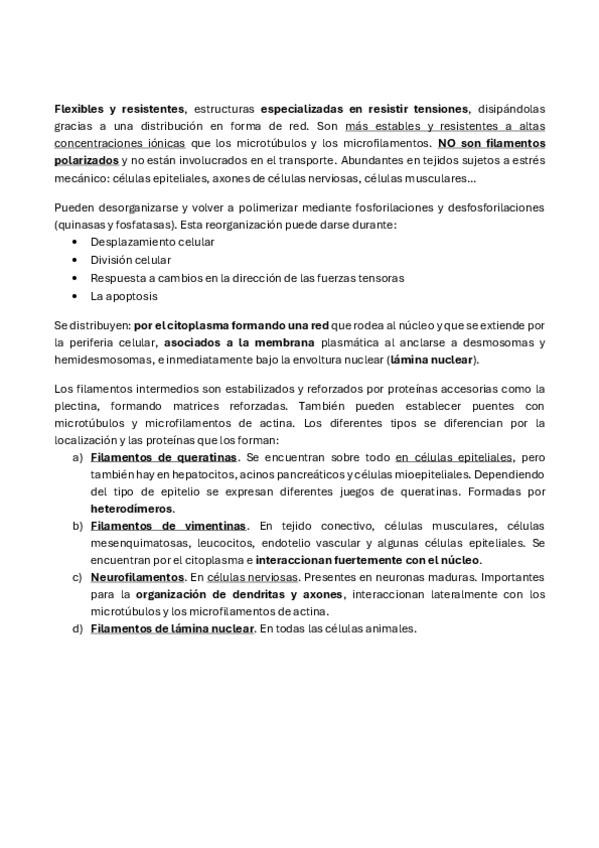 Flexibles y resistentes, estructuras especializadas en resistir tensiones, disipándolas gracias a una distribución en forma de red. Son más estables y resistentes a altas concentraciones iónicas que los microtúbulos y los microfilamentos. NO son filamentos polarizados y no están involucrados en el transporte. Abundantes en tejidos sujetos a estrés mecánico: células epiteliales, axones de células nerviosas, células musculares...

Pueden desorganizarse y volver a polimerizar mediante fosforilaciones y desfosforilaciones (quinasas y fosfatasas). Esta reorganización puede darse durante:
• Desplazamiento celular
• División celular
• Respuesta a cambios en la dirección de las fuerzas tensoras
• La apoptosis

Se distribuyen: por el citoplasma formando una red que rodea al núcleo y que se extiende por la periferia celular, asociados a la membrana plasmática al anclarse a desmosomas y hemidesmosomas, e inmediatamente bajo la envoltura nuclear (lámina nuclear).

Los filamentos intermedios son estabilizados y reforzados por proteínas accesorias como la plectina, formando matrices reforzadas. También pueden establecer puentes con microtúbulos y microfilamentos de actina. Los diferentes tipos se diferencian por la localización y las proteínas que los forman:
a) Filamentos de queratinas. Se encuentran sobre todo en células epiteliales, pero también hay en hepatocitos, acinos pancreáticos y células mioepiteliales. Dependiendo del tipo de epitelio se expresan diferentes juegos de queratinas. Formadas por heterodímeros.
b) Filamentos de vimentinas. En tejido conectivo, células musculares, células mesenquimatosas, leucocitos, endotelio vascular y algunas células epiteliales. Se encuentran por el citoplasma e interaccionan fuertemente con el núcleo.
c) Neurofilamentos. En células nerviosas. Presentes en neuronas maduras. Importantes para la organización de dendritas y axones, interaccionan lateralmente con los microtúbulos y los microfilamentos de actina.
d) Filamentos de lámina nuclear. En todas las células animales.